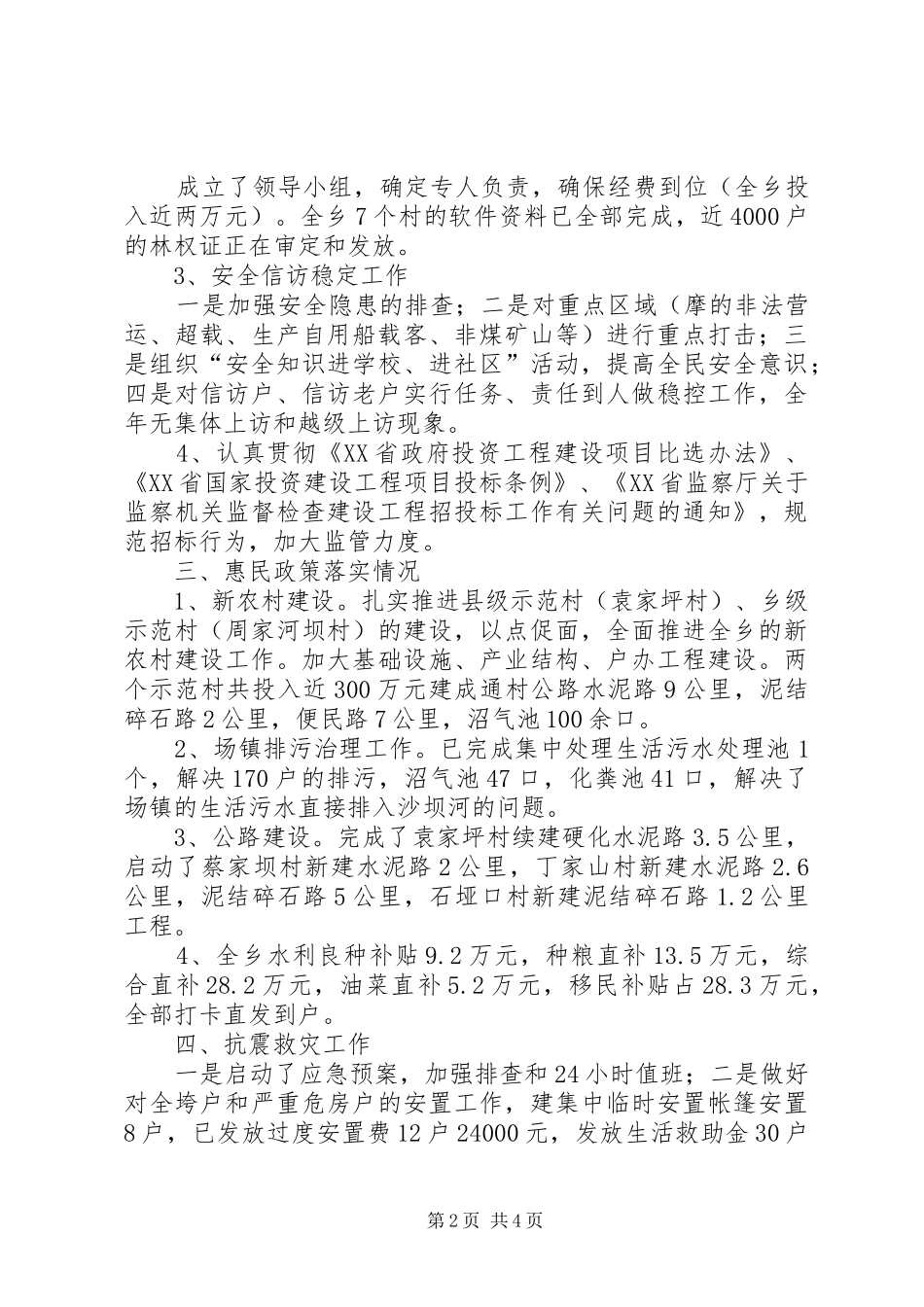 成立了领导小组，确定专人负责，确保经费到位（全乡投入近两万元）。全乡7个村的软件资料已全部完成，近4000户的林权证正在审定和发放。

3、安全信访稳定工作

一是加强安全隐患的排查；二是对重点区域（摩的非法营运、超载、生产自用船载客、非煤矿山等）进行重点打击；三是组织“安全知识进学校、进社区”活动，提高全民安全意识；四是对信访户、信访老户实行任务、责任到人做稳控工作，全年无集体上访和越级上访现象。

4、认真贯彻《XX省政府投资工程建设项目比选办法》、《XX省国家投资建设工程项目投标条例》、《XX省监察厅关于监察机关监督检查建设工程招投标工作有关问题的通知》，规范招标行为，加大监管力度。

三、惠民政策落实情况

1、新农村建设。扎实推进县级示范村（袁家坪村）、乡级示范村（周家河坝村）的建设，以点促面，全面推进全乡的新农村建设工作。加大基础设施、产业结构、户办工程建设。两个示范村共投入近300万元建成通村公路水泥路9公里，泥结碎石路2公里，便民路7公里，沼气池100余口。

2、场镇排污治理工作。已完成集中处理生活污水处理池1个，解决170户的排污，沼气池47口，化粪池41口，解决了场镇的生活污水直接排入沙坝河的问题。

3、公路建设。完成了袁家坪村续建硬化水泥路3.5公里，启动了蔡家坝村新建水泥路2公里，丁家山村新建水泥路2.6公里，泥结碎石路5公里，石垭口村新建泥结碎石路1.2公里工程。

4、全乡水利良种补贴9.2万元，种粮直补13.5万元，综合直补28.2万元，油菜直补5.2万元，移民补贴占28.3万元，全部打卡直发到户。

四、抗震救灾工作

一是启动了应急预案，加强排查和24小时值班；二是做好对全垮户和严重危房户的安置工作，建集中临时安置帐篷安置8户，已发放过度安置费12户24000元，发放生活救助金30户

第2页 共4页